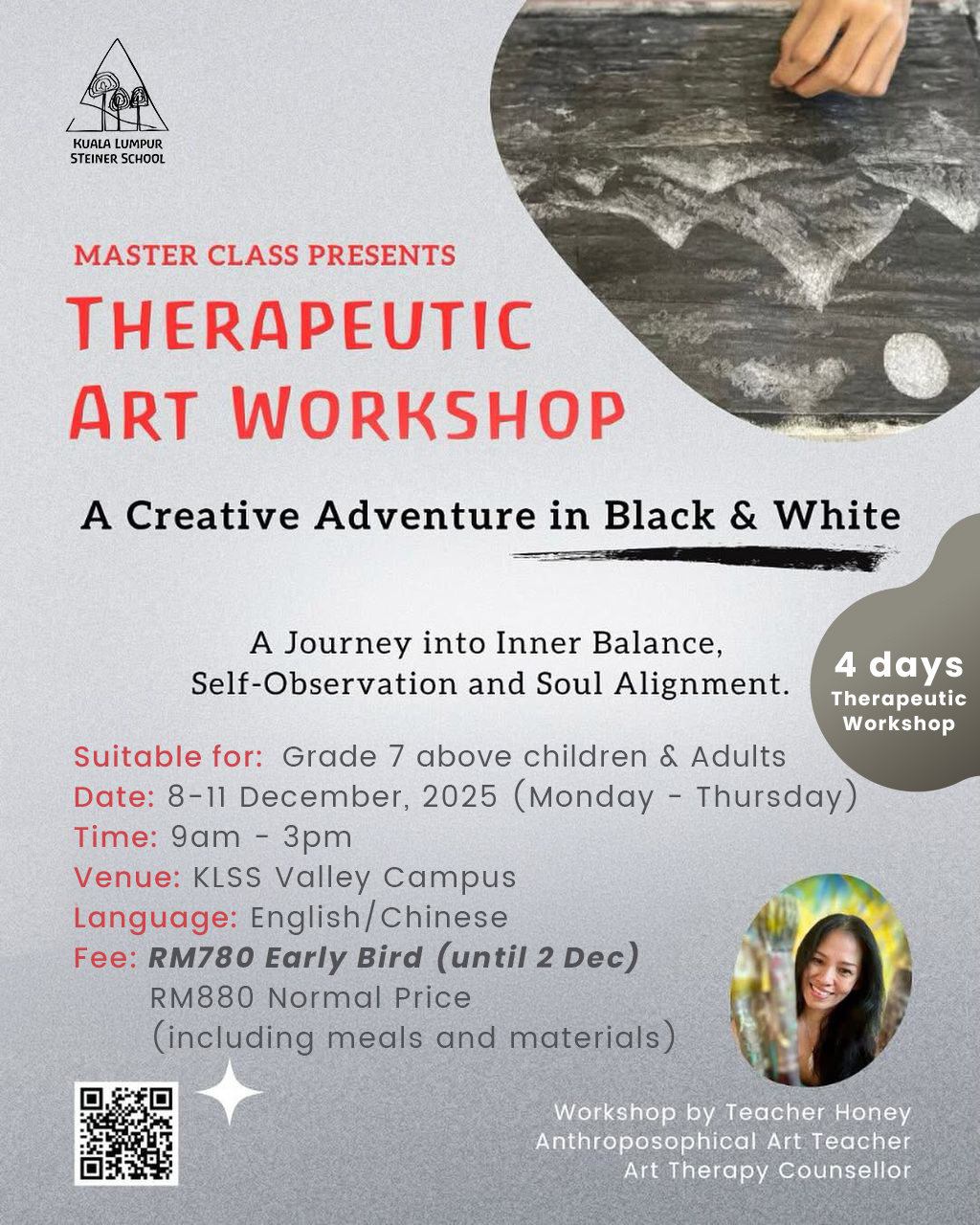 KUALA LUMPUR
STEINER SCHOOL

MASTER CLASS PRESENTS
THERAPEUTIC
ART WORKSHOP

A Creative Adventure in Black & White

A Journey into Inner Balance,
Self-Observation and Soul Alignment.

4 days
Therapeutic
Workshop

Suitable for: Grade 7 above children & Adults
Date: 8-11 December, 2025 (Monday - Thursday)
Time: 9am - 3pm
Venue: KLSS Valley Campus
Language: English/Chinese
Fee: RM780 Early Bird (until 2 Dec)
RM880 Normal Price
(including meals and materials)

Workshop by Teacher Honey
Anthroposophical Art Teacher
Art Therapy Counsellor